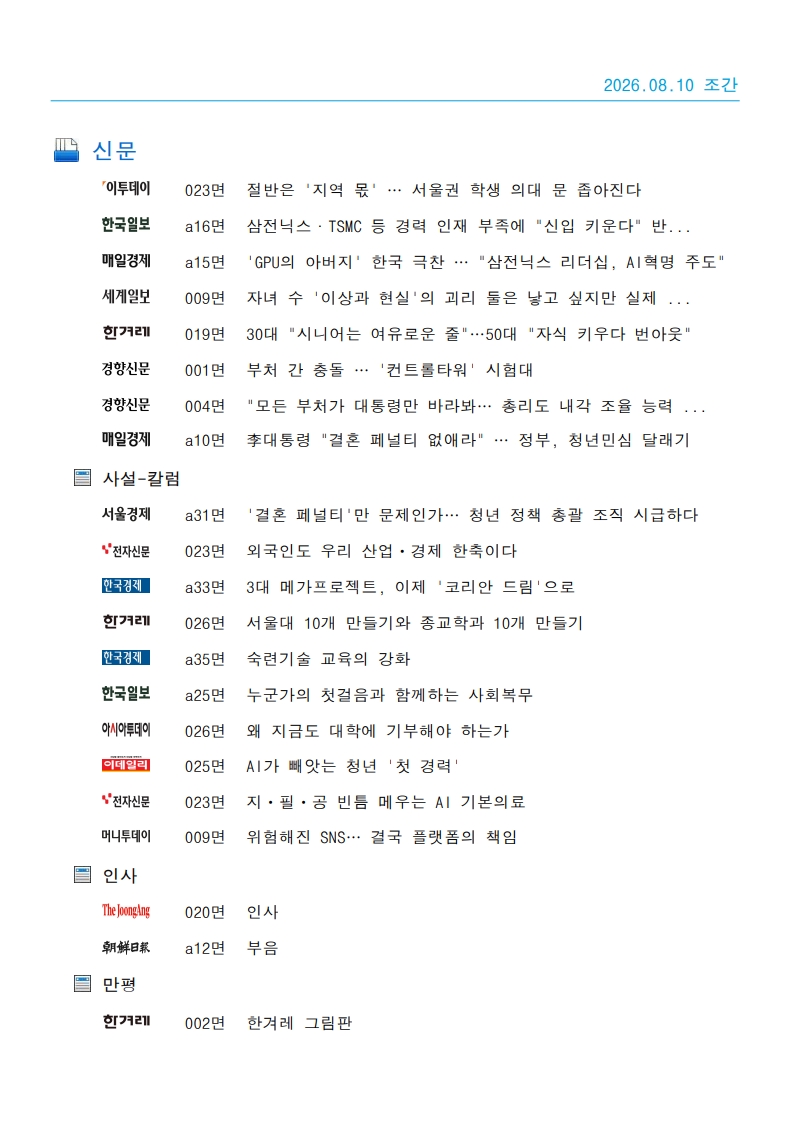 2026.08.10 조간

신문

이투데이 023면 절반은 '지역 몫' … 서울권 학생 의대 문 좁아진다

한국일보 a16면 삼전닉스·TSMC 등 경력 인재 부족에 "신입 키운다" 반...

매일경제 a15면 'GPU의 아버지' 한국 극찬 … "삼전닉스 리더십, AI혁명 주도"

세계일보 009면 자녀 수 '이상과 현실'의 괴리 둘은 낳고 싶지만 실제 ...

한겨레 019면 30대 "시니어는 여유로운 줄"…50대 "자식 키우다 번아웃"

경향신문 001면 부처 간 충돌 … '컨트롤타워' 시험대

경향신문 004면 "모든 부처가 대통령만 바라봐… 총리도 내각 조율 능력 ...

매일경제 a10면 李대통령 "결혼 페널티 없애라" … 정부, 청년민심 달래기

사설-칼럼

서울경제 a31면 '결혼 페널티'만 문제인가… 청년 정책 총괄 조직 시급하다

전자신문 023면 외국인도 우리 산업·경제 한축이다

한국경제 a33면 3대 메가프로젝트, 이제 '코리안 드림'으로

한겨레 026면 서울대 10개 만들기와 종교학과 10개 만들기

한국경제 a35면 숙련기술 교육의 강화

한국일보 a25면 누군가의 첫걸음과 함께하는 사회복무

아시아투데이 026면 왜 지금도 대학에 기부해야 하는가

이데일리 025면 AI가 빼앗는 청년 '첫 경력'

전자신문 023면 지·필·공 빈틈 메우는 AI 기본의료

머니투데이 009면 위험해진 SNS… 결국 플랫폼의 책임

인사

The JoongAng 020면 인사

朝鮮日報 a12면 부음

만평

한겨레 002면 한겨레 그림판